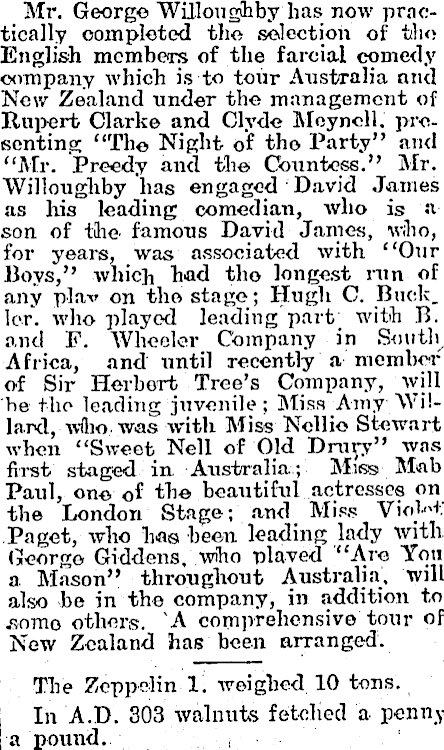 Mr. George Willoughby has now practically completed the selection of the English members of the farcial comedy company which is to tour Australia and New Zealand under the management of Rupert Clarke and Clyde Meynell, presenting "The Night of the Party" and "Mr. Preedy and the Countess." Mr. Willoughby has engaged David James as his leading comedian, who is a son of the famous David James, who, for years, was associated with "Our Boys," which had the longest run of any play on the stage; Hugh C. Buckler, who played leading part with B. and F. Wheeler Company in South Africa, and until recently a member of Sir Herbert Tree's Company, will be the leading juvenile; Miss Amy Willard, who was with Miss Nellie Stewart when "Sweet Nell of Old Drury" was first staged in Australia; Miss Mab Paul, one of the beautiful actresses on the London Stage; and Miss Violet Paget, who has been leading lady with George Giddens, who played "Are You a Mason" throughout Australia, will also be in the company, in addition to some others. A comprehensive tour of New Zealand has been arranged.

The Zeppelin 1. weighed 10 tons.

In A.D. 303 walnuts fetched a penny a pound.